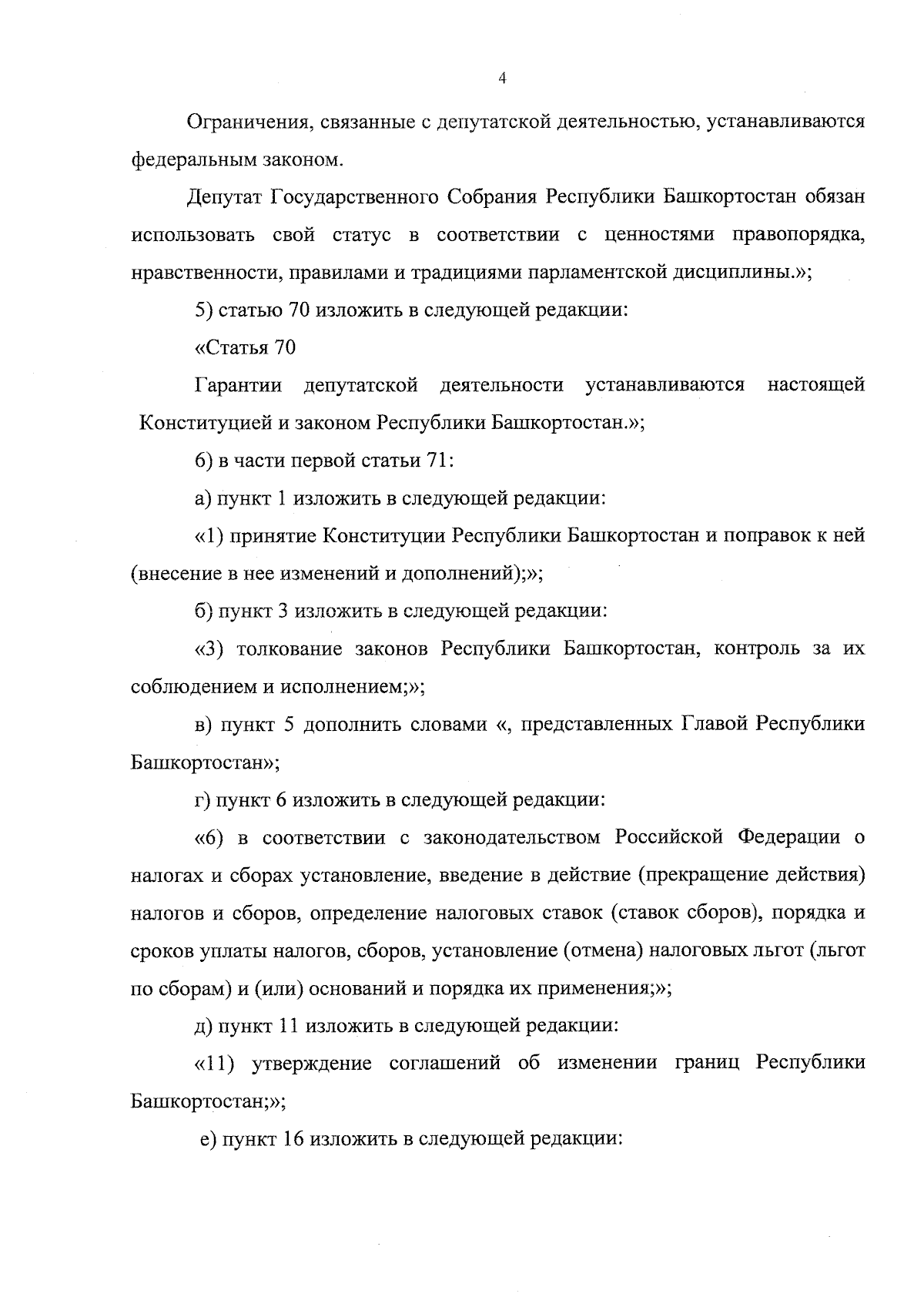 4

Ограничения, связанные с депутатской деятельностью, устанавливаются федеральным законом.

Депутат Государственного Собрания Республики Башкортостан обязан использовать свой статус в соответствии с ценностями правопорядка, нравственности, правилами и традициями парламентской дисциплины.»;

5) статью 70 изложить в следующей редакции:

«Статья 70

Гарантии депутатской деятельности устанавливаются настоящей Конституцией и законом Республики Башкортостан.»;

6) в части первой статьи 71:

а) пункт 1 изложить в следующей редакции:

«1) принятие Конституции Республики Башкортостан и поправок к ней (внесение в нее изменений и дополнений);»;

б) пункт 3 изложить в следующей редакции:

«3) толкование законов Республики Башкортостан, контроль за их соблюдением и исполнением;»;

в) пункт 5 дополнить словами «, представленных Главой Республики Башкортостан»;

г) пункт 6 изложить в следующей редакции:

«6) в соответствии с законодательством Российской Федерации о налогах и сборах установление, введение в действие (прекращение действия) налогов и сборов, определение налоговых ставок (ставок сборов), порядка и сроков уплаты налогов, сборов, установление (отмена) налоговых льгот (льгот по сборам) и (или) оснований и порядка их применения;»;

д) пункт 11 изложить в следующей редакции:

«11) утверждение соглашений об изменении границ Республики Башкортостан;»;

е) пункт 16 изложить в следующей редакции: